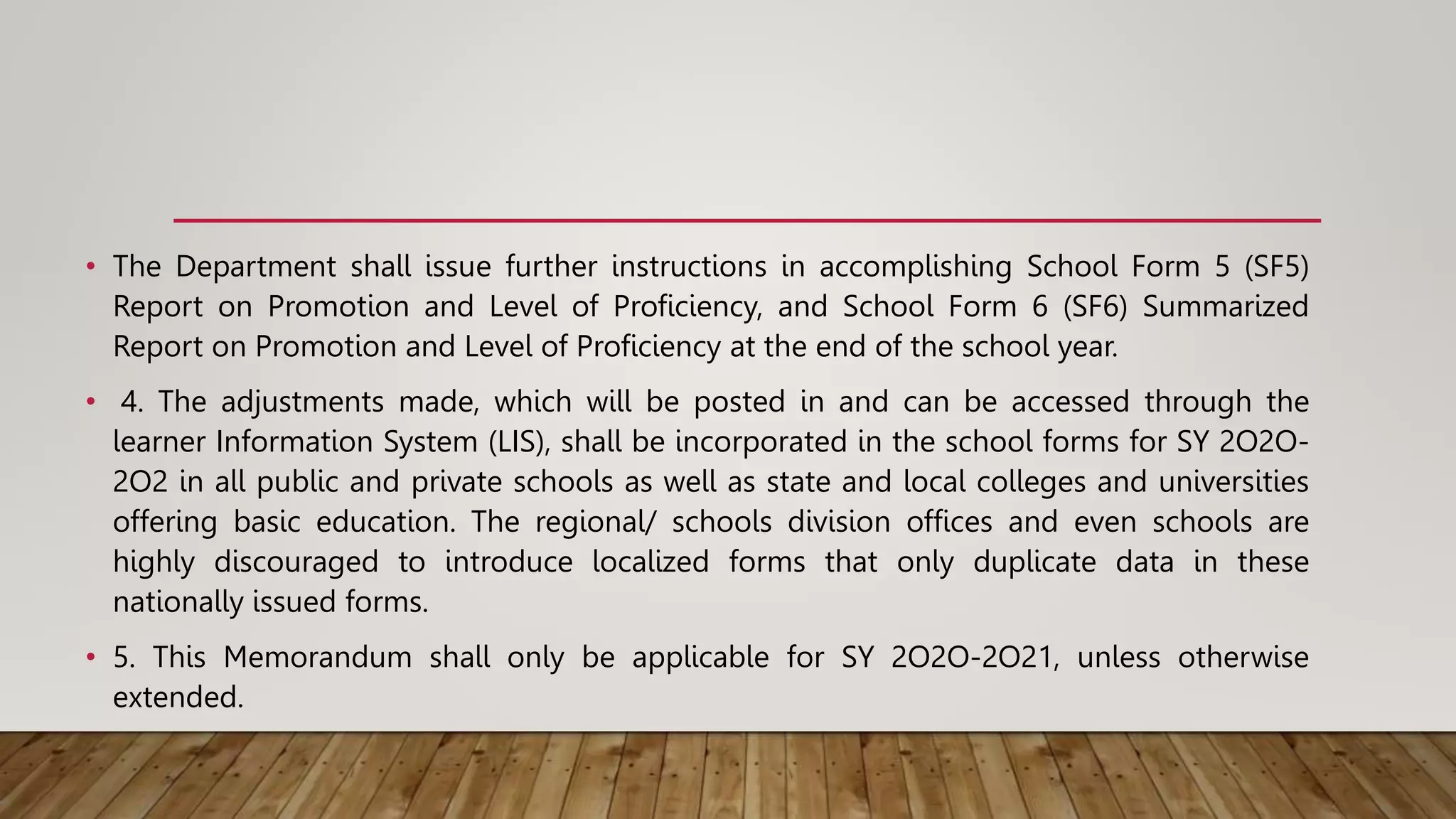 • The Department shall issue further instructions in accomplishing School Form 5 (SF5) Report on Promotion and Level of Proficiency, and School Form 6 (SF6) Summarized Report on Promotion and Level of Proficiency at the end of the school year.

• 4. The adjustments made, which will be posted in and can be accessed through the learner Information System (LIS), shall be incorporated in the school forms for SY 2O2O-2O2 in all public and private schools as well as state and local colleges and universities offering basic education. The regional/ schools division offices and even schools are highly discouraged to introduce localized forms that only duplicate data in these nationally issued forms.

• 5. This Memorandum shall only be applicable for SY 2O2O-2O21, unless otherwise extended.